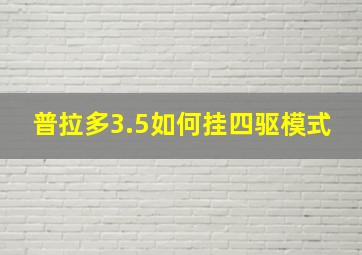 普拉多3.5如何挂四驱模式